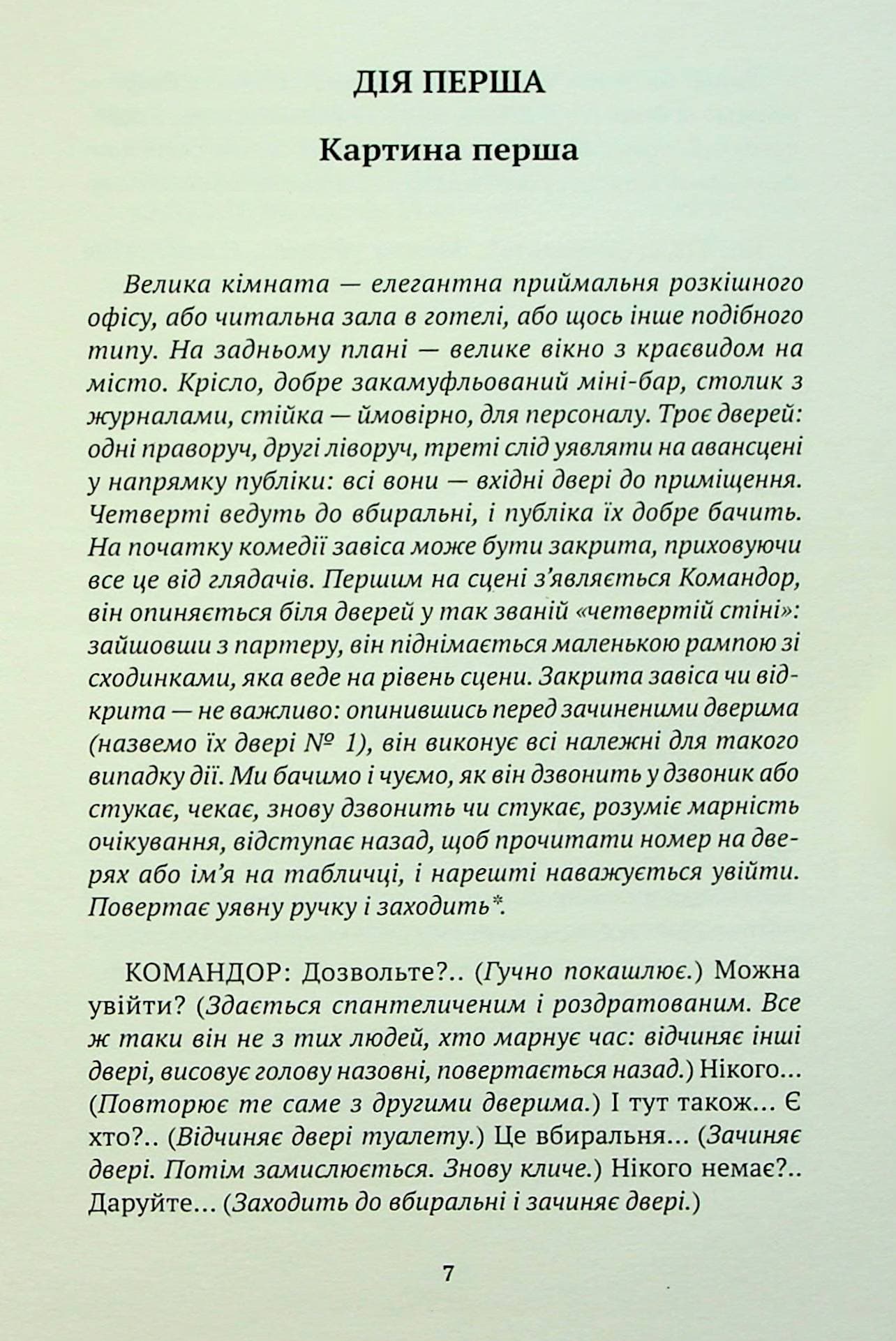 ДІЯ ПЕРША

Картина перша

Велика кімната — елегантна приймальня розкішного офісу, або читальна зала в готелі, або щось інше подібного типу. На задньому плані — велике вікно з краєвидом на місто. Крісло, добре закамуфльований міні-бар, столик з журналами, стійка — ймовірно, для персоналу. Троє дверей: одні праворуч, другі ліворуч, треті слід уявляти на авансцені у напрямку публіки: всі вони — вхідні двері до приміщення. Четверті ведуть до вбиральні, і публіка їх добре бачить. На початку комедії завіса може бути закрита, приховуючи все це від глядачів. Першим на сцені з'являється Командор, він опиняється біля дверей у так званій «четвертій стіні»: зайшовши з партеру, він піднімається маленькою рампою зі сходинками, яка веде на рівень сцени. Закрита завіса чи відкрита — не важливо: опинившись перед зачиненими дверима (назвемо їх двері № 1), він виконує всі належні для такого випадку дії. Ми бачимо і чуємо, як він дзвонить у дзвоник або стукає, чекає, знову дзвонить чи стукає, розуміє марність очікування, відступає назад, щоб прочитати номер на дверях або ім'я на табличці, і нарешті наважується увійти. Повертає уявну ручку і заходить*.

КОМАНДОР: Дозвольте?.. (Гучно покашлює.) Можна увійти? (Здається спантеличеним і роздратованим. Все ж таки він не з тих людей, хто марнує час: відчиняє інші двері, висовує голову назовні, повертається назад.) Нікого... (Повторює те саме з другими дверима.) І тут також... Є хто?.. (Відчиняє двері туалету.) Це вбиральня... (Зачиняє двері. Потім замислюється. Знову кличе.) Нікого немає?.. Даруйте... (Заходить до вбиральні і зачиняє двері.)

7